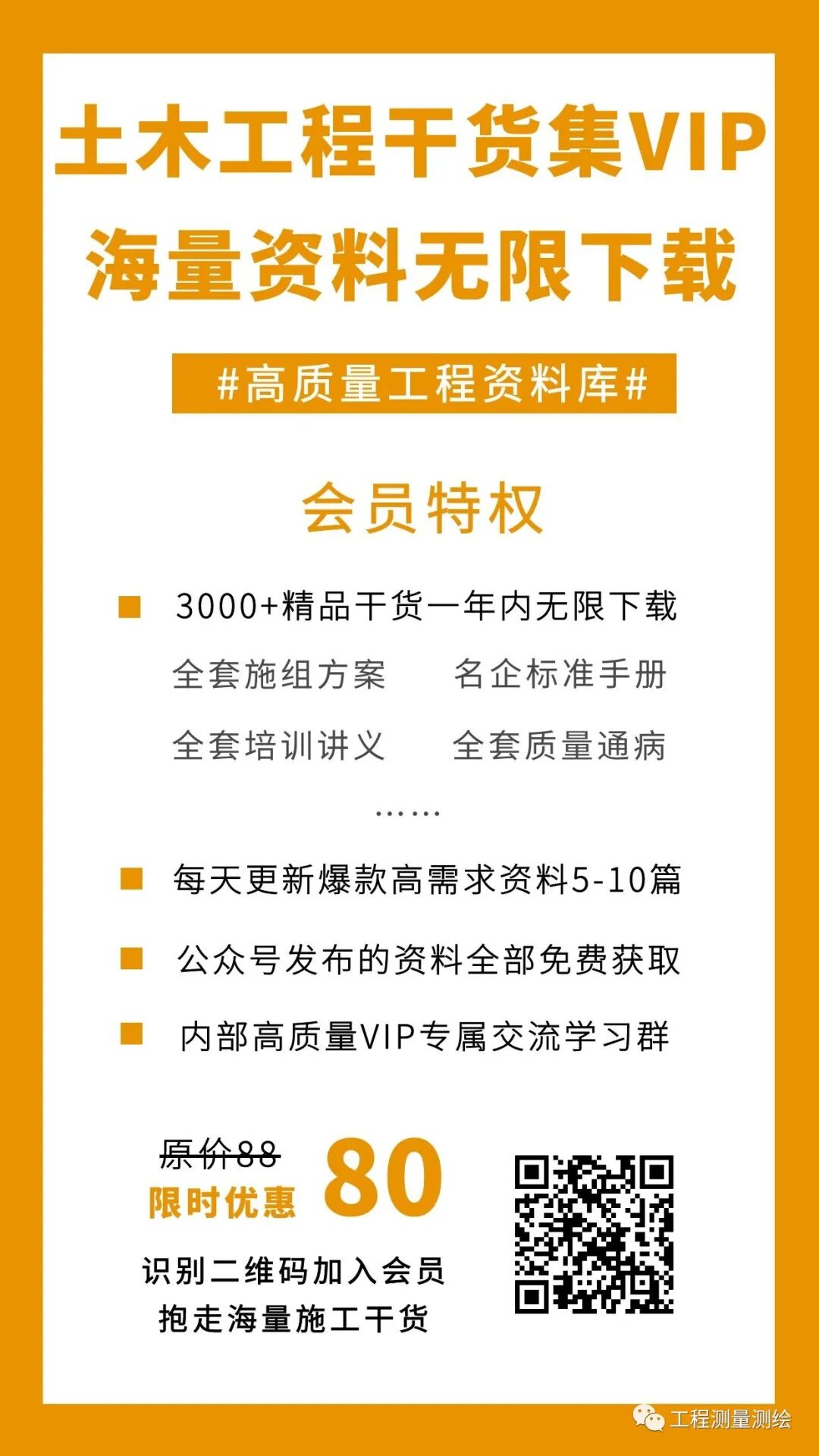 土木工程干货集VIP
海量资料无限下载

#高质量工程资料库#

会员特权

• 3000+精品干货一年内无限下载

全套施组方案 名企标准手册

全套培训讲义 全套质量通病

……

• 每天更新爆款高需求资料5-10篇

• 公众号发布的资料全部免费获取

• 内部高质量VIP专属交流学习群

原价88
限时优惠 80

识别二维码加入会员
抱走海量施工干货

工程测量测绘